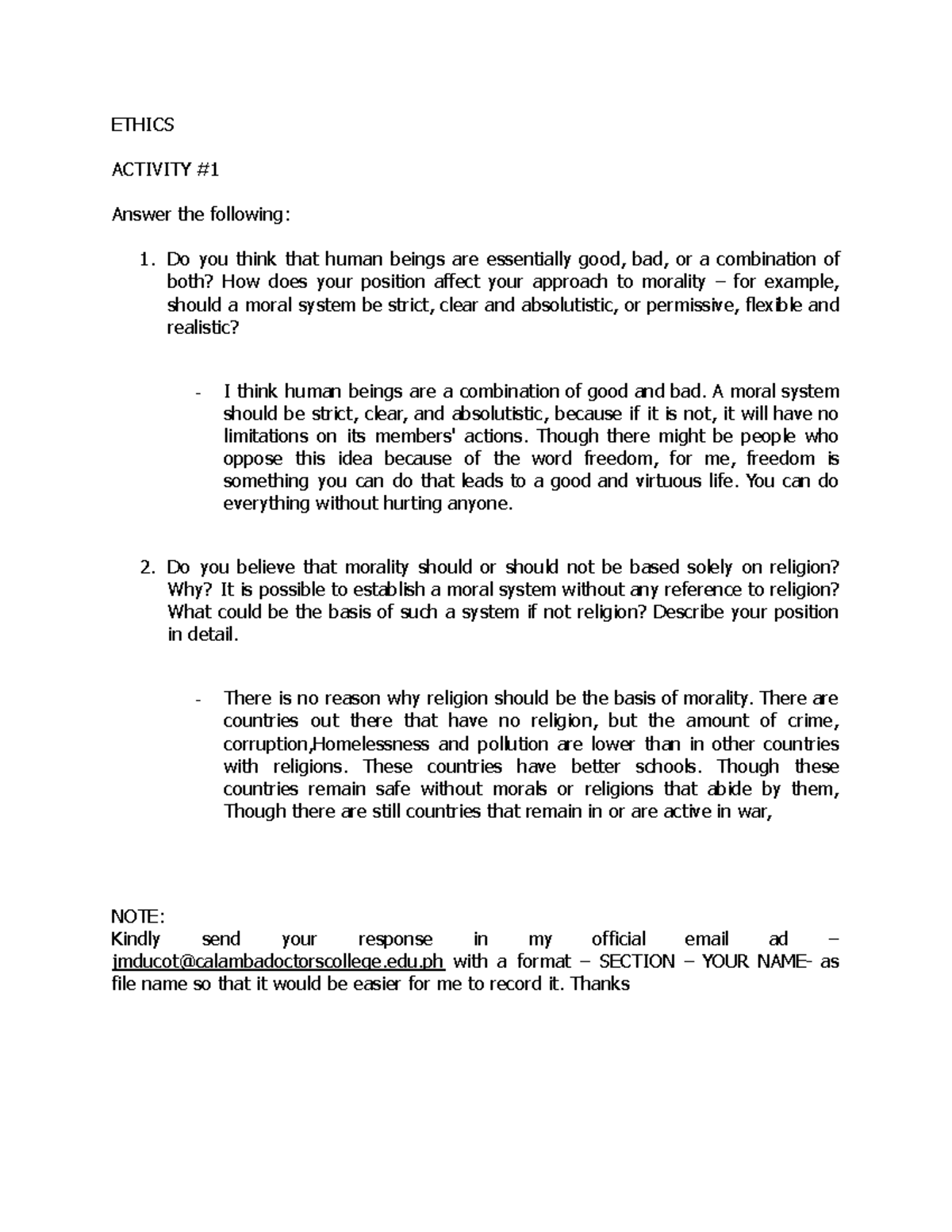 ETHICS

ACTIVITY #1

Answer the following:

1. Do you think that human beings are essentially good, bad, or a combination of both? How does your position affect your approach to morality – for example, should a moral system be strict, clear and absolutistic, or permissive, flexible and realistic?

- I think human beings are a combination of good and bad. A moral system should be strict, clear, and absolutistic, because if it is not, it will have no limitations on its members' actions. Though there might be people who oppose this idea because of the word freedom, for me, freedom is something you can do that leads to a good and virtuous life. You can do everything without hurting anyone.

2. Do you believe that morality should or should not be based solely on religion? Why? It is possible to establish a moral system without any reference to religion? What could be the basis of such a system if not religion? Describe your position in detail.

- There is no reason why religion should be the basis of morality. There are countries out there that have no religion, but the amount of crime, corruption,Homelessness and pollution are lower than in other countries with religions. These countries have better schools. Though these countries remain safe without morals or religions that abide by them, Though there are still countries that remain in or are active in war,

NOTE:
Kindly send your response in my official email ad – jmducot@calambadoctorscollege.edu.ph with a format – SECTION – YOUR NAME- as file name so that it would be easier for me to record it. Thanks